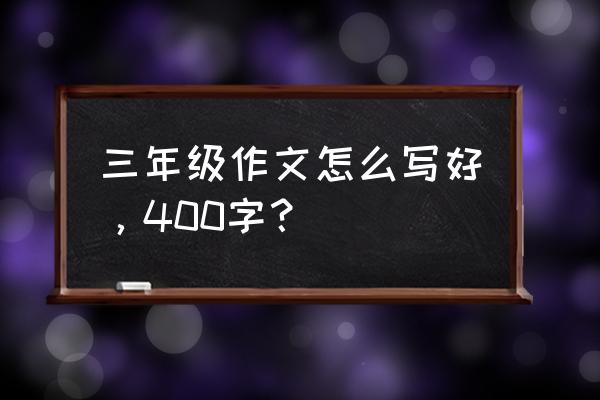 三年级作文怎么写好，400字？